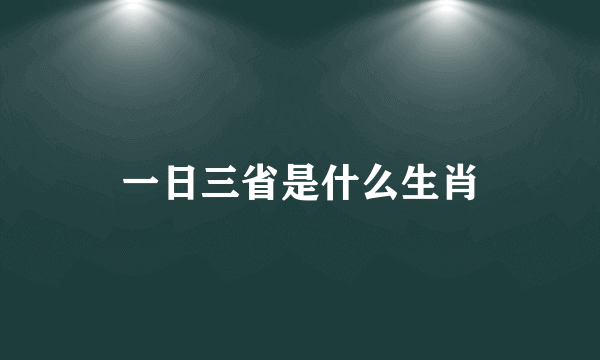 一日三省是什么生肖